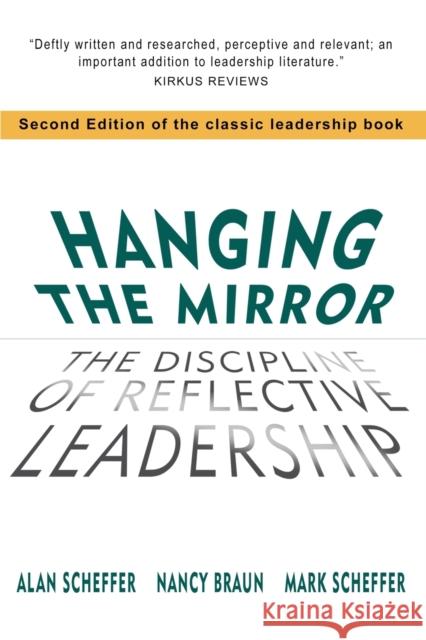 "Deftly written and researched, perceptive and relevant; an important addition to leadership literature."
KIRKUS REVIEWS

Second Edition of the classic leadership book

HANGING THE MIRROR

THE DISCIPLINE OF REFLECTIVE LEADERSHIP

ALAN SCHEFFER NANCY BRAUN MARK SCHEFFER

Kraina Książek